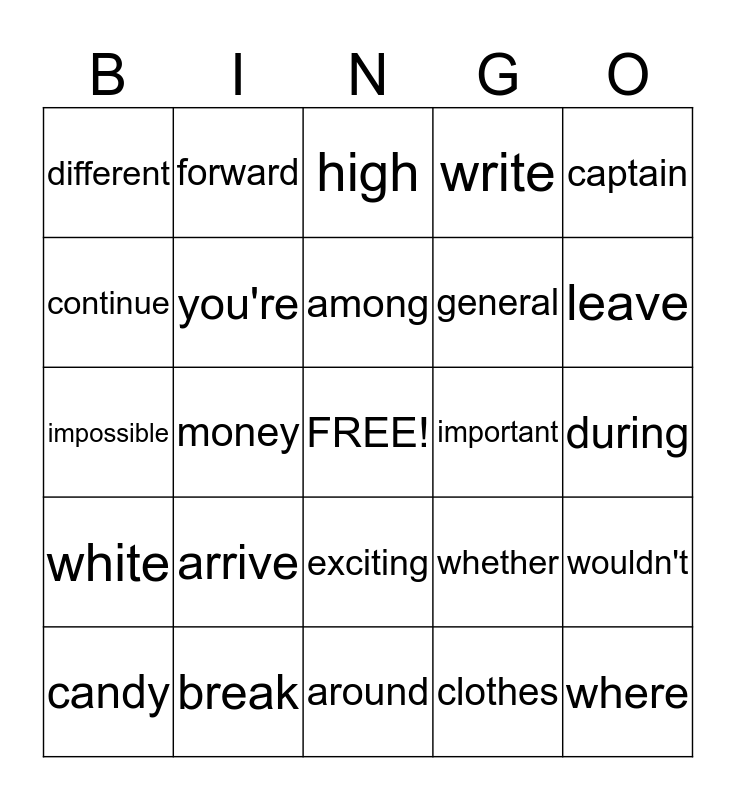 | B | I | N | G | O |
|---|---|---|---|---|
| different | forward | high | write | captain |
| continue | you're | among | general | leave |
| impossible | money | FREE! | important | during |
| white | arrive | exciting | whether | wouldn't |
| candy | break | around | clothes | where |